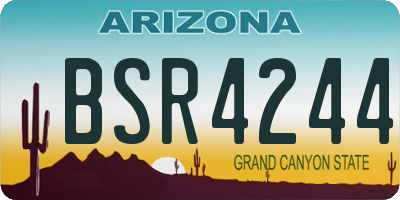 ARIZONA
BSR4244
GRAND CANYON STATE